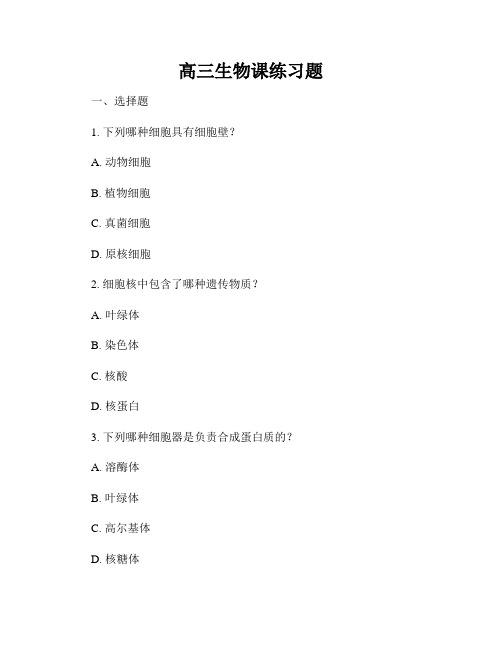 高三生物课练习题

一、选择题

1. 下列哪种细胞具有细胞壁？

A. 动物细胞

B. 植物细胞

C. 真菌细胞

D. 原核细胞

2. 细胞核中包含了哪种遗传物质？

A. 叶绿体

B. 染色体

C. 核酸

D. 核蛋白

3. 下列哪种细胞器是负责合成蛋白质的？

A. 溶酶体

B. 叶绿体

C. 高尔基体

D. 核糖体